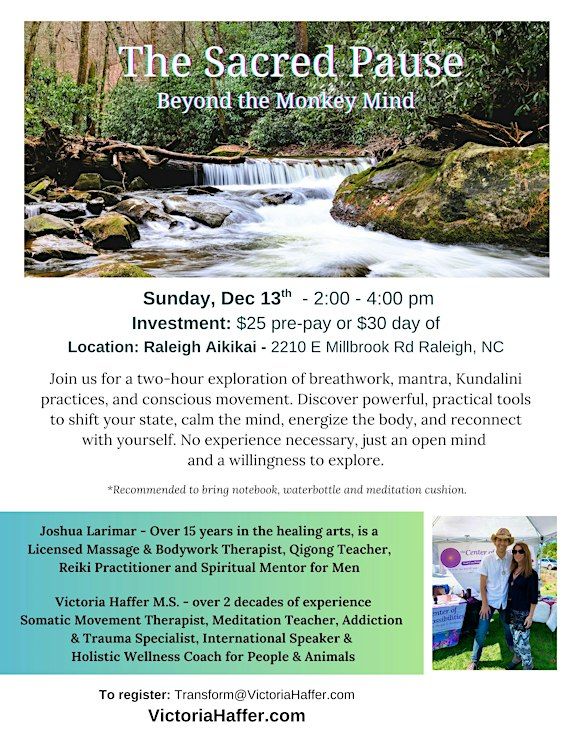 The Sacred Pause

Beyond the Monkey Mind

Sunday, Dec 13th - 2:00 - 4:00 pm

Investment: $25 pre-pay or $30 day of

Location: Raleigh Aikikai - 2210 E Millbrook Rd Raleigh, NC

Join us for a two-hour exploration of breathwork, mantra, Kundalini practices, and conscious movement. Discover powerful, practical tools to shift your state, calm the mind, energize the body, and reconnect with yourself. No experience necessary, just an open mind and a willingness to explore.

*Recommended to bring notebook, waterbottle and meditation cushion.

Joshua Larimar - Over 15 years in the healing arts, is a Licensed Massage & Bodywork Therapist, Qigong Teacher, Reiki Practitioner and Spiritual Mentor for Men

Victoria Haffer M.S. - over 2 decades of experience Somatic Movement Therapist, Meditation Teacher, Addiction & Trauma Specialist, International Speaker & Holistic Wellness Coach for People & Animals

To register: Transform@VictoriaHaffer.com

VictoriaHaffer.com